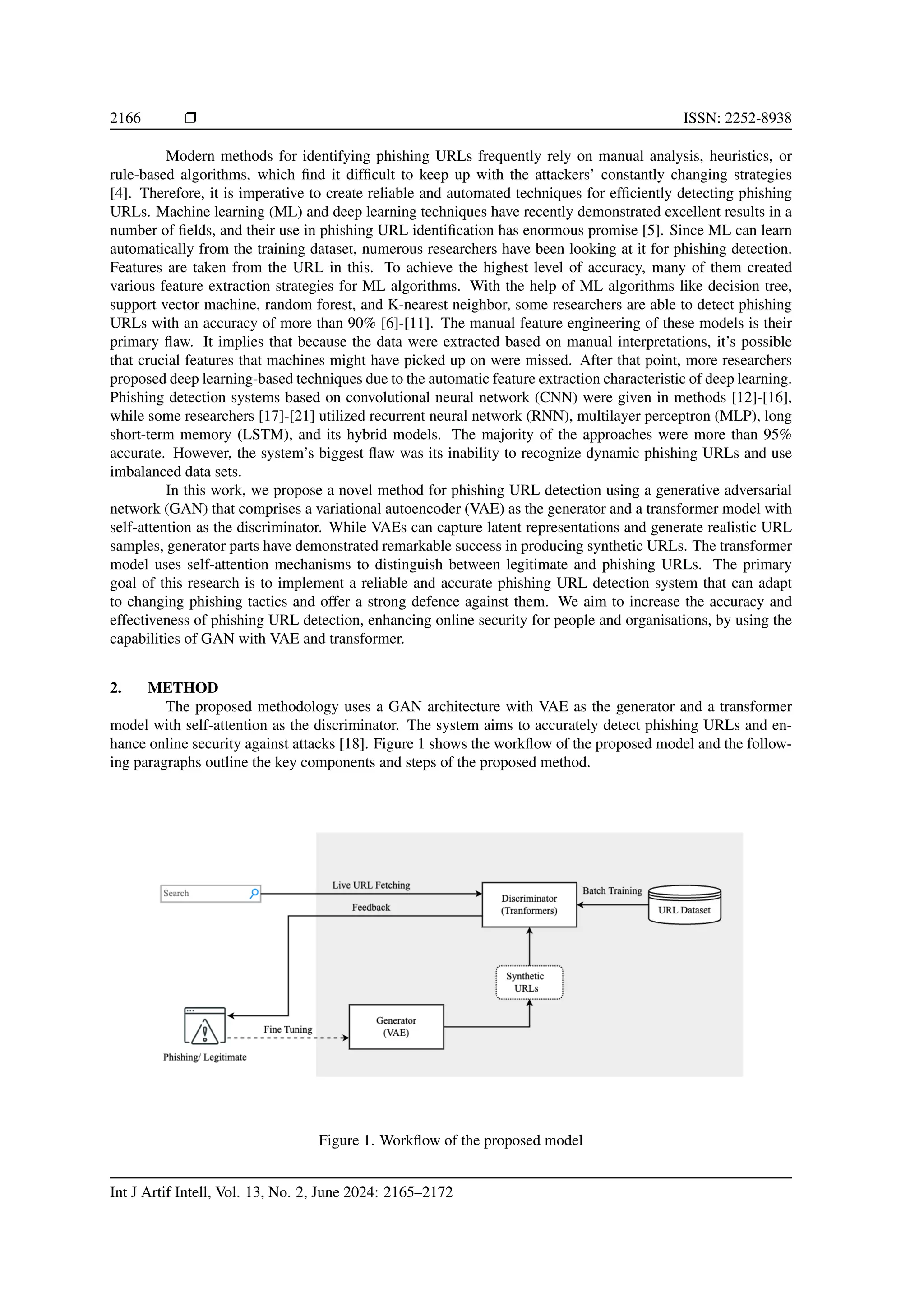 2166 ❒ ISSN: 2252-8938

Modern methods for identifying phishing URLs frequently rely on manual analysis, heuristics, or rule-based algorithms, which find it difficult to keep up with the attackers' constantly changing strategies [4]. Therefore, it is imperative to create reliable and automated techniques for efficiently detecting phishing URLs. Machine learning (ML) and deep learning techniques have recently demonstrated excellent results in a number of fields, and their use in phishing URL identification has enormous promise [5]. Since ML can learn automatically from the training dataset, numerous researchers have been looking at it for phishing detection. Features are taken from the URL in this. To achieve the highest level of accuracy, many of them created various feature extraction strategies for ML algorithms. With the help of ML algorithms like decision tree, support vector machine, random forest, and K-nearest neighbor, some researchers are able to detect phishing URLs with an accuracy of more than 90% [6]-[11]. The manual feature engineering of these models is their primary flaw. It implies that because the data were extracted based on manual interpretations, it's possible that crucial features that machines might have picked up on were missed. After that point, more researchers proposed deep learning-based techniques due to the automatic feature extraction characteristic of deep learning. Phishing detection systems based on convolutional neural network (CNN) were given in methods [12]-[16], while some researchers [17]-[21] utilized recurrent neural network (RNN), multilayer perceptron (MLP), long short-term memory (LSTM), and its hybrid models. The majority of the approaches were more than 95% accurate. However, the system's biggest flaw was its inability to recognize dynamic phishing URLs and use imbalanced data sets.

In this work, we propose a novel method for phishing URL detection using a generative adversarial network (GAN) that comprises a variational autoencoder (VAE) as the generator and a transformer model with self-attention as the discriminator. While VAEs can capture latent representations and generate realistic URL samples, generator parts have demonstrated remarkable success in producing synthetic URLs. The transformer model uses self-attention mechanisms to distinguish between legitimate and phishing URLs. The primary goal of this research is to implement a reliable and accurate phishing URL detection system that can adapt to changing phishing tactics and offer a strong defence against them. We aim to increase the accuracy and effectiveness of phishing URL detection, enhancing online security for people and organisations, by using the capabilities of GAN with VAE and transformer.

2. METHOD

The proposed methodology uses a GAN architecture with VAE as the generator and a transformer model with self-attention as the discriminator. The system aims to accurately detect phishing URLs and enhance online security against attacks [18]. Figure 1 shows the workflow of the proposed model and the following paragraphs outline the key components and steps of the proposed method.

Search
Live URL Fetching
Feedback
Discriminator (Tranformers)
Batch Training
URL Dataset
Synthetic URLs
Generator (VAE)
Fine Tuning
Phishing/ Legitimate

Figure 1. Workflow of the proposed model

Int J Artif Intell, Vol. 13, No. 2, June 2024: 2165–2172